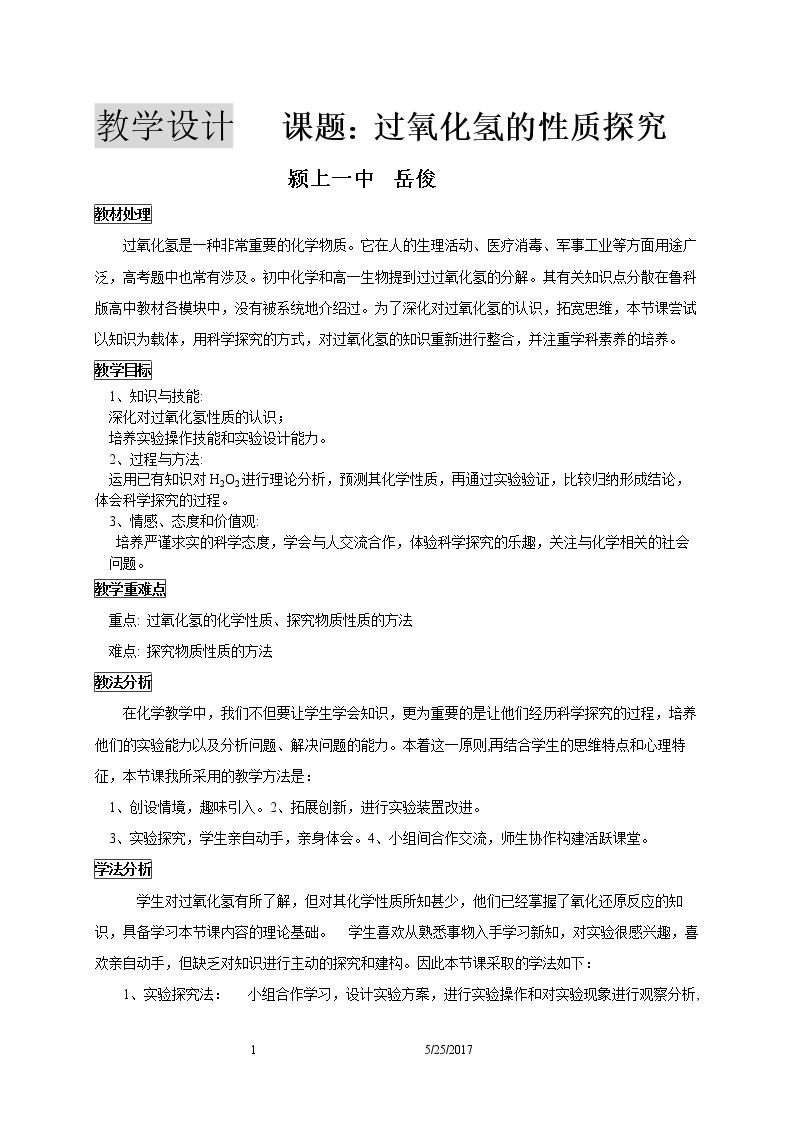 教学设计 课题：过氧化氢的性质探究

颍上一中 岳俊

教材处理

过氧化氢是一种非常重要的化学物质。它在人的生理活动、医疗消毒、军事工业等方面用途广泛，高考题中也常有涉及。初中化学和高一生物提到过过氧化氢的分解。其有关知识点分散在鲁科版高中教材各模块中，没有被系统地介绍过。为了深化对过氧化氢的认识，拓宽思维，本节课尝试以知识为载体，用科学探究的方式，对过氧化氢的知识重新进行整合，并注重学科素养的培养。

教学目标

1、知识与技能:
深化对过氧化氢性质的认识；
培养实验操作技能和实验设计能力。
2、过程与方法:
运用已有知识对$H_2O_2$进行理论分析，预测其化学性质，再通过实验验证，比较归纳形成结论，体会科学探究的过程。
3、情感、态度和价值观:
培养严谨求实的科学态度，学会与人交流合作，体验科学探究的乐趣，关注与化学相关的社会问题。

教学重难点

重点: 过氧化氢的化学性质、探究物质性质的方法
难点: 探究物质性质的方法

教法分析

在化学教学中，我们不但要让学生学会知识，更为重要的是让他们经历科学探究的过程，培养他们的实验能力以及分析问题、解决问题的能力。本着这一原则,再结合学生的思维特点和心理特征，本节课我所采用的教学方法是：

1、创设情境，趣味引入。2、拓展创新，进行实验装置改进。

3、实验探究，学生亲自动手，亲身体会。4、小组间合作交流，师生协作构建活跃课堂。

学法分析

学生对过氧化氢有所了解，但对其化学性质所知甚少，他们已经掌握了氧化还原反应的知识，具备学习本节课内容的理论基础。 学生喜欢从熟悉事物入手学习新知，对实验很感兴趣，喜欢亲自动手，但缺乏对知识进行主动的探究和建构。因此本节课采取的学法如下：

1、实验探究法： 小组合作学习，设计实验方案，进行实验操作和对实验现象进行观察分析,

1 5/25/2017